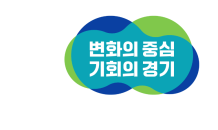 변화의 중심
기회의 경기